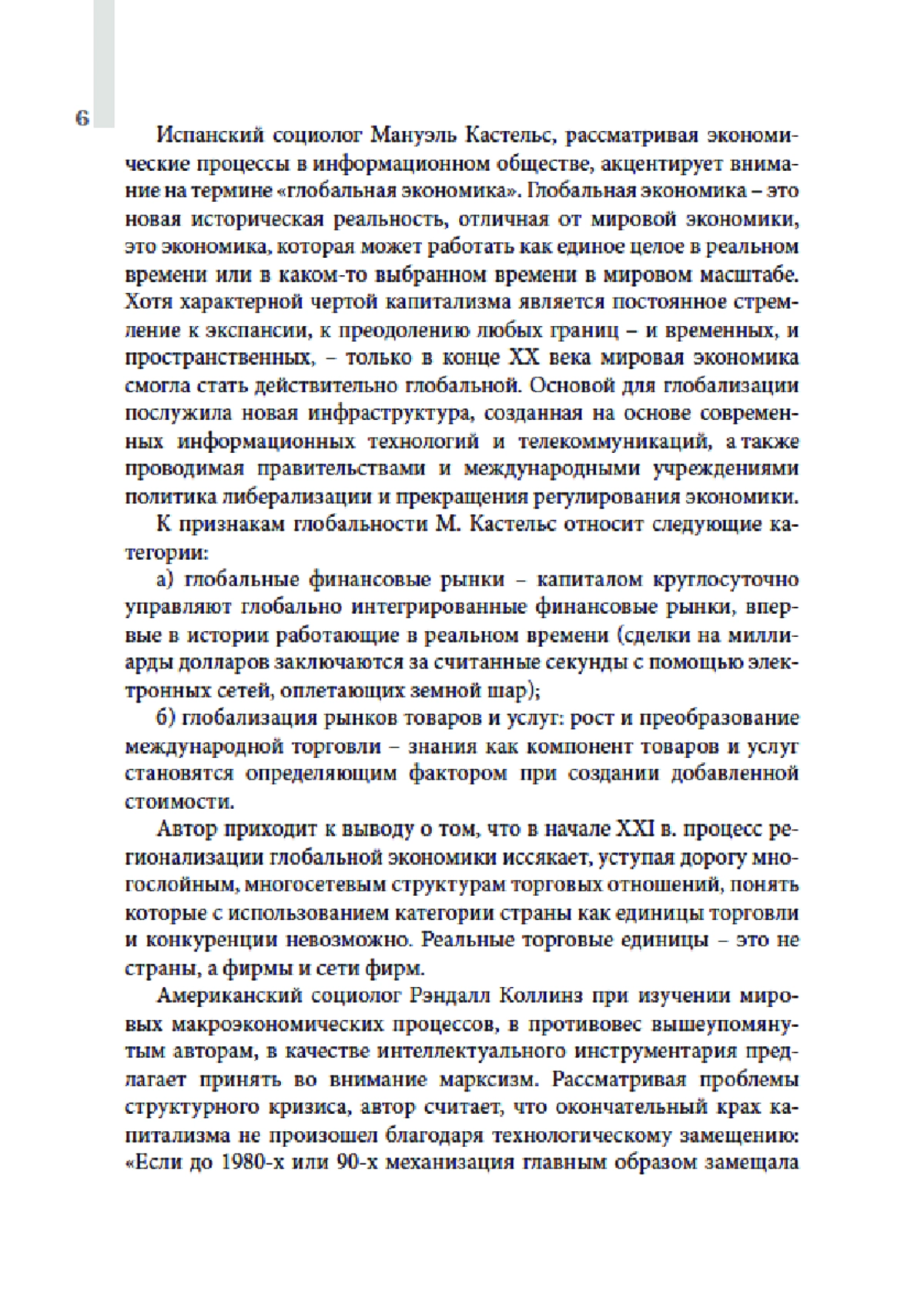 6

Испанский социолог Мануэль Кастельс, рассматривая экономические процессы в информационном обществе, акцентирует внимание на термине «глобальная экономика». Глобальная экономика – это новая историческая реальность, отличная от мировой экономики, это экономика, которая может работать как единое целое в реальном времени или в каком-то выбранном времени в мировом масштабе. Хотя характерной чертой капитализма является постоянное стремление к экспансии, к преодолению любых границ – и временных, и пространственных, – только в конце XX века мировая экономика смогла стать действительно глобальной. Основой для глобализации послужила новая инфраструктура, созданная на основе современных информационных технологий и телекоммуникаций, а также проводимая правительствами и международными учреждениями политика либерализации и прекращения регулирования экономики.

К признакам глобальности М. Кастельс относит следующие категории:

а) глобальные финансовые рынки – капиталом круглосуточно управляют глобально интегрированные финансовые рынки, впервые в истории работающие в реальном времени (сделки на миллиарды долларов заключаются за считанные секунды с помощью электронных сетей, оплетающих земной шар);

б) глобализация рынков товаров и услуг: рост и преобразование международной торговли – знания как компонент товаров и услуг становятся определяющим фактором при создании добавленной стоимости.

Автор приходит к выводу о том, что в начале XXI в. процесс регионализации глобальной экономики иссякает, уступая дорогу многослойным, многосетевым структурам торговых отношений, понять которые с использованием категории страны как единицы торговли и конкуренции невозможно. Реальные торговые единицы – это не страны, а фирмы и сети фирм.

Американский социолог Рэндалл Коллинз при изучении мировых макроэкономических процессов, в противовес вышеупомянутым авторам, в качестве интеллектуального инструментария предлагает принять во внимание марксизм. Рассматривая проблемы структурного кризиса, автор считает, что окончательный крах капитализма не произошел благодаря технологическому замещению: «Если до 1980-х или 90-х механизация главным образом замещала